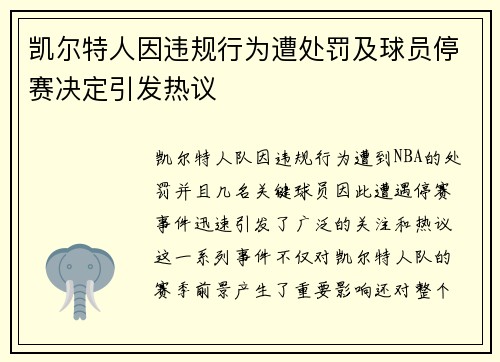 凯尔特人因违规行为遭处罚及球员停赛决定引发热议

凯尔特人队因违规行为遭到NBA的处罚并且几名关键球员因此遭遇停赛事件迅速引发了广泛的关注和热议这一系列事件不仅对凯尔特人队的赛季前景产生了重要影响还对整个